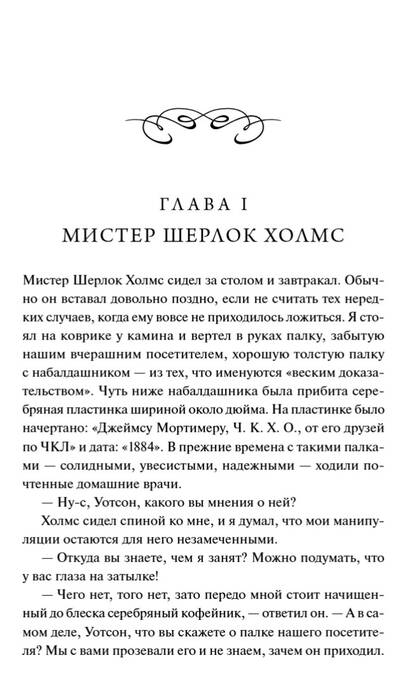 ГЛАВА I
МИСТЕР ШЕРЛОК ХОЛМС

Мистер Шерлок Холмс сидел за столом и завтракал. Обычно он вставал довольно поздно, если не считать тех нередких случаев, когда ему вовсе не приходилось ложиться. Я стоял на коврике у камина и вертел в руках палку, забытую нашим вчерашним посетителем, хорошую толстую палку с набалдашником — из тех, что именуются «веским доказательством». Чуть ниже набалдашника была прибита серебряная пластинка шириной около дюйма. На пластинке было начертано: «Джеймсу Мортимеру, Ч. К. Х. О., от его друзей по ЧКЛ» и дата: «1884». В прежние времена с такими палками — солидными, увесистыми, надежными — ходили почтенные домашние врачи.

— Ну-с, Уотсон, какого вы мнения о ней?

Холмс сидел спиной ко мне, и я думал, что мои манипуляции остаются для него незамеченными.

— Откуда вы знаете, чем я занят? Можно подумать, что у вас глаза на затылке!

— Чего нет, того нет, зато передо мной стоит начищенный до блеска серебряный кофейник, — ответил он. — А в самом деле, Уотсон, что вы скажете о палке нашего посетителя? Мы с вами прозевали его и не знаем, зачем он приходил.